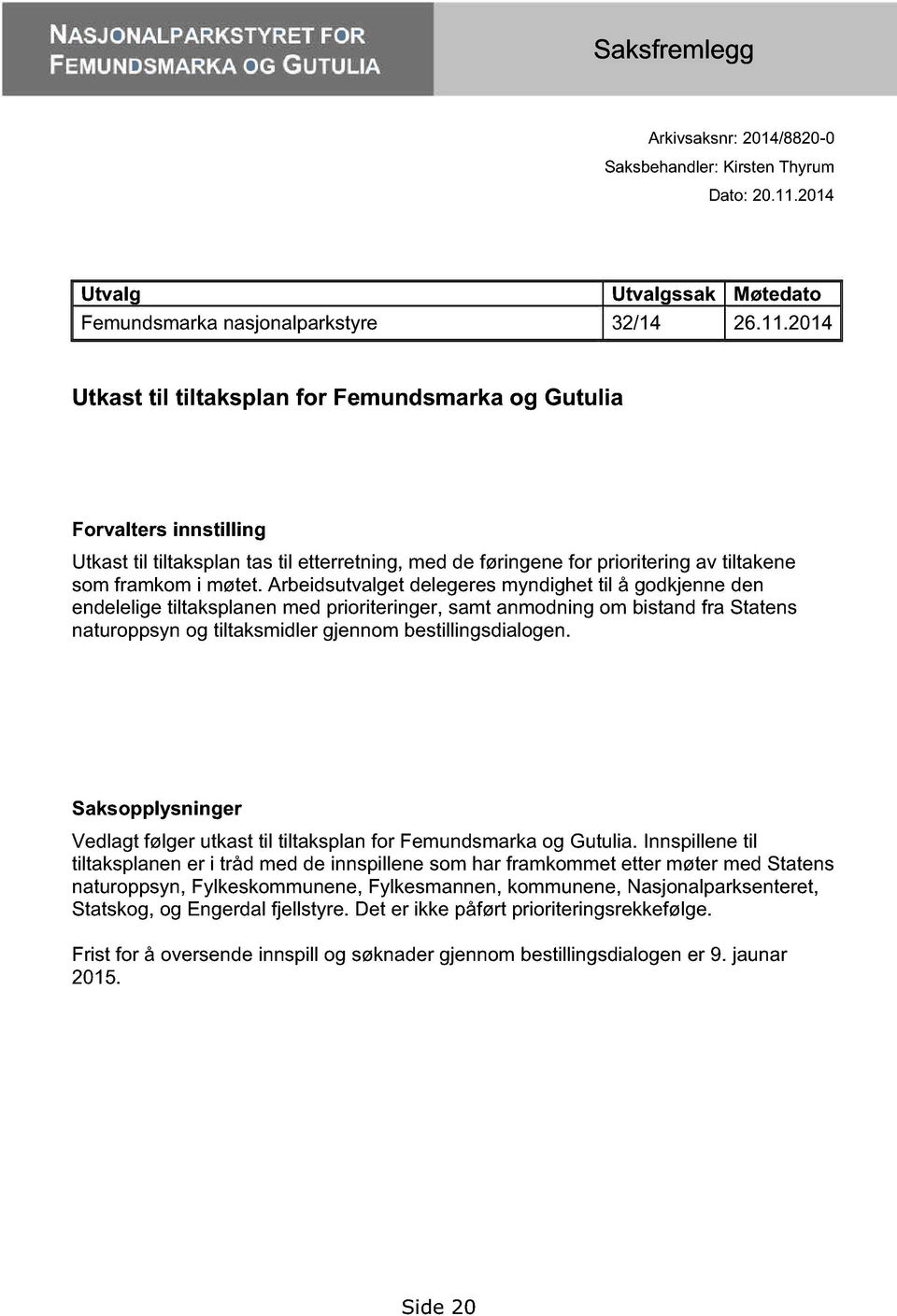 NASJONALPARKSTYRET FOR FEMUNDSMARKA OG GUTULIA

Saksfremlegg

Arkivsaksnr: 2014/8820-0
Saksbehandler: Kirsten Thyrum
Dato: 20.11.2014

| Utvalg | Utvalgssak | Møtedato |
|---|---|---|
| Femundsmarka nasjonalparkstyre | 32/14 | 26.11.2014 |

Utkast til tiltaksplan for Femundsmarka og Gutulia

Forvalters innstilling

Utkast til tiltaksplan tas til etterretning, med de føringene for prioritering av tiltakene som framkom i møtet. Arbeidsutvalget delegeres myndighet til å godkjenne den endelelige tiltaksplanen med prioriteringer, samt anmodning om bistand fra Statens naturoppsyn og tiltaksmidler gjennom bestillingsdialogen.

Saksopplysninger

Vedlagt følger utkast til tiltaksplan for Femundsmarka og Gutulia. Innspillene til tiltaksplanen er i tråd med de innspillene som har framkommet etter møter med Statens naturoppsyn, Fylkeskommunene, Fylkesmannen, kommunene, Nasjonalparksenteret, Statskog, og Engerdal fjellstyre. Det er ikke påført prioriteringsrekkefølge.

Frist for å oversende innspill og søknader gjennom bestillingsdialogen er 9. jaunar 2015.

Side 20